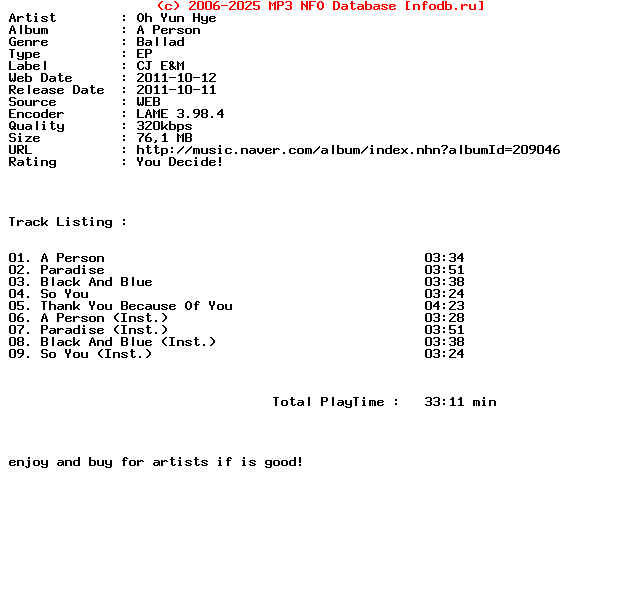 (c) 2006-2025 MP3 NFO Database [nfodb.ru]
Artist : Oh Yun Hye
Album : A Person
Genre : Ballad
Type : EP
Label : CJ E&M
Web Date : 2011-10-12
Release Date : 2011-10-11
Source : WEB
Encoder : LAME 3.98.4
Quality : 320kbps
Size : 76,1 MB
URL : http://music.naver.com/album/index.nhn?albumId=209046
Rating : You Decide!

Track Listing :

01. A Person 03:34
02. Paradise 03:51
03. Black And Blue 03:38
04. So You 03:24
05. Thank You Because Of You 04:23
06. A Person (Inst.) 03:28
07. Paradise (Inst.) 03:51
08. Black And Blue (Inst.) 03:38
09. So You (Inst.) 03:24

Total PlayTime : 33:11 min

enjoy and buy for artists if is good!